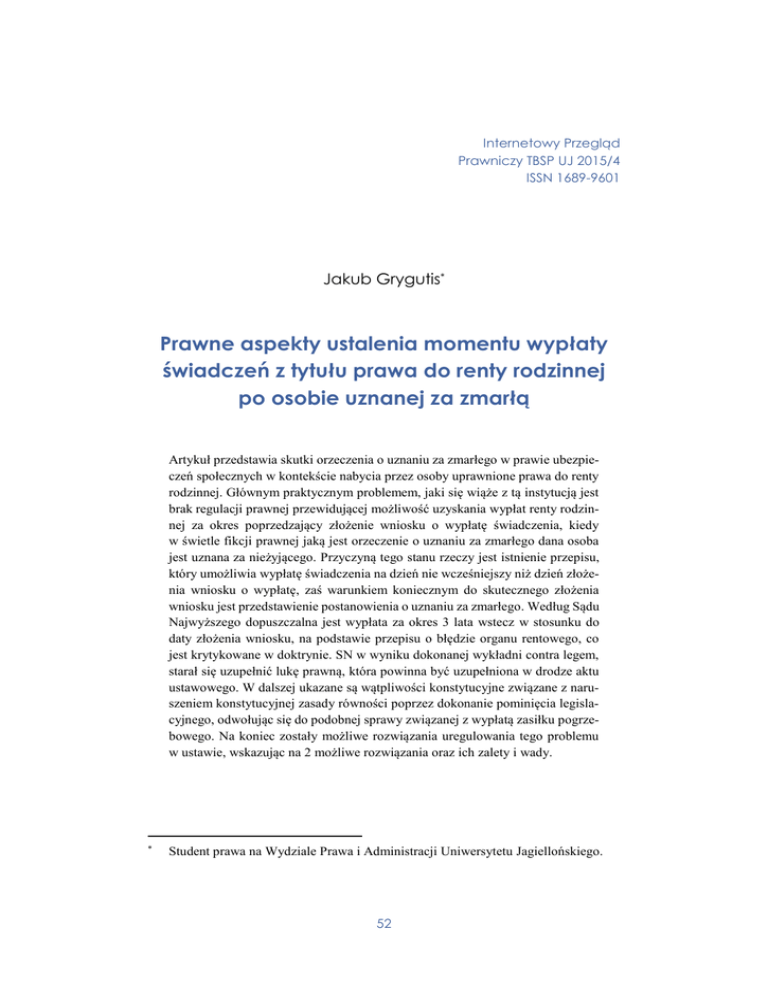 Internetowy Przegląd
Prawniczy TBSP UJ 2015/4
ISSN 1689-9601

Jakub Grygutis*

Prawne aspekty ustalenia momentu wypłaty świadczeń z tytułu prawa do renty rodzinnej po osobie uznanej za zmarłą

Artykuł przedstawia skutki orzeczenia o uznaniu za zmarłego w prawie ubezpieczeń społecznych w kontekście nabycia przez osoby uprawnione prawa do renty rodzinnej. Głównym praktycznym problemem, jaki się wiąże z tą instytucją jest brak regulacji prawnej przewidującej możliwość uzyskania wypłat renty rodzinnej za okres poprzedzający złożenie wniosku o wypłatę świadczenia, kiedy w świetle fikcji prawnej jaką jest orzeczenie o uznaniu za zmarłego dana osoba jest uznana za nieżyjącego. Przyczyną tego stanu rzeczy jest istnienie przepisu, który umożliwia wypłatę świadczenia na dzień nie wcześniejszy niż dzień złożenia wniosku o wypłatę, zaś warunkiem koniecznym do skutecznego złożenia wniosku jest przedstawienie postanowienia o uznaniu za zmarłego. Według Sądu Najwyższego dopuszczalna jest wypłata za okres 3 lata wstecz w stosunku do daty złożenia wniosku, na podstawie przepisu o błędzie organu rentowego, co jest krytykowane w doktrynie. SN w wyniku dokonanej wykładni contra legem, starał się uzupełnić lukę prawną, która powinna być uzupełniona w drodze aktu ustawowego. W dalszej ukazane są wątpliwości konstytucyjne związane z naruszeniem konstytucyjnej zasady równości poprzez dokonanie pominięcia legislacyjnego, odwołując się do podobnej sprawy związanej z wypłatą zasiłku pogrzebowego. Na koniec zostały możliwe rozwiązania uregulowania tego problemu w ustawie, wskazując na 2 możliwe rozwiązania oraz ich zalety i wady.

* Student prawa na Wydziale Prawa i Administracji Uniwersytetu Jagiellońskiego.

52